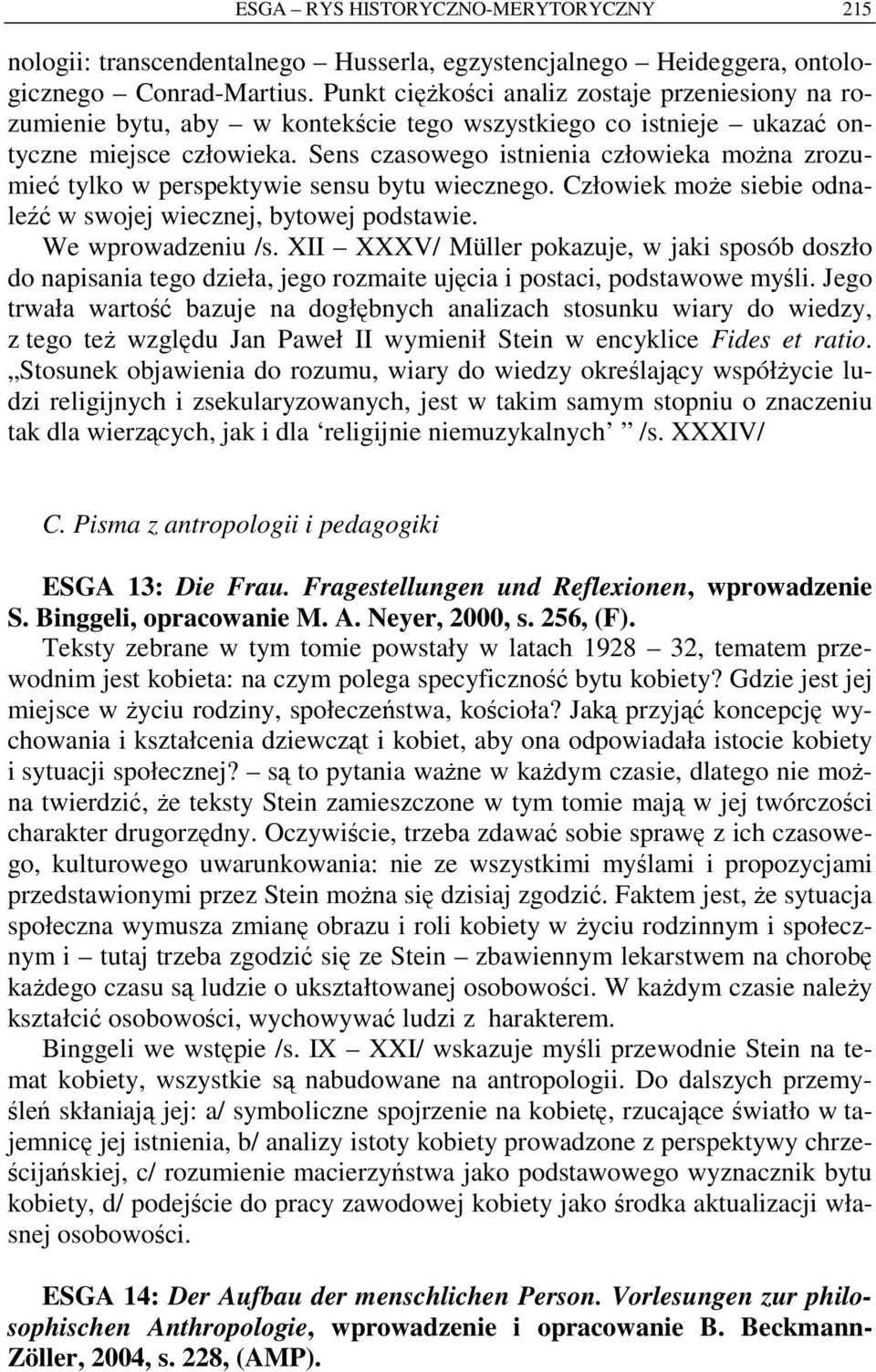 ESGA – RYS HISTORYCZNO-MERYTORYCZNY 215

nologii: transcendentalnego – Husserla, egzystencjalnego – Heideggera, ontologicznego – Conrad-Martius. Punkt ciężkości analiz zostaje przeniesiony na rozumienie bytu, aby – w kontekście tego wszystkiego co istnieje – ukazać ontyczne miejsce człowieka. Sens czasowego istnienia człowieka można zrozumieć tylko w perspektywie sensu bytu wiecznego. Człowiek może siebie odnaleźć w swojej wiecznej, bytowej podstawie.
We wprowadzeniu /s. XII – XXXV/ Müller pokazuje, w jaki sposób doszło do napisania tego dzieła, jego rozmaite ujęcia i postaci, podstawowe myśli. Jego trwała wartość bazuje na dogłębnych analizach stosunku wiary do wiedzy, z tego też względu Jan Paweł II wymienił Stein w encyklice Fides et ratio. „Stosunek objawienia do rozumu, wiary do wiedzy określający współżycie ludzi religijnych i zsekularyzowanych, jest w takim samym stopniu o znaczeniu tak dla wierzących, jak i dla ‘religijnie niemuzykalnych’ ” /s. XXXIV/

C. Pisma z antropologii i pedagogiki

ESGA 13: Die Frau. Fragestellungen und Reflexionen, wprowadzenie S. Binggeli, opracowanie M. A. Neyer, 2000, s. 256, (F).
Teksty zebrane w tym tomie powstały w latach 1928 – 32, tematem przewodnim jest kobieta: na czym polega specyficzność bytu kobiety? Gdzie jest jej miejsce w życiu rodziny, społeczeństwa, kościoła? Jaką przyjąć koncepcję wychowania i kształcenia dziewcząt i kobiet, aby ona odpowiadała istocie kobiety i sytuacji społecznej? – są to pytania ważne w każdym czasie, dlatego nie można twierdzić, że teksty Stein zamieszczone w tym tomie mają w jej twórczości charakter drugorzędny. Oczywiście, trzeba zdawać sobie sprawę z ich czasowego, kulturowego uwarunkowania: nie ze wszystkimi myślami i propozycjami przedstawionymi przez Stein można się dzisiaj zgodzić. Faktem jest, że sytuacja społeczna wymusza zmianę obrazu i roli kobiety w życiu rodzinnym i społecznym i – tutaj trzeba zgodzić się ze Stein – zbawiennym lekarstwem na chorobę każdego czasu są ludzie o ukształtowanej osobowości. W każdym czasie należy kształcić osobowości, wychowywać ludzi z harakterem.
Binggeli we wstępie /s. IX – XXI/ wskazuje myśli przewodnie Stein na temat kobiety, wszystkie są nabudowane na antropologii. Do dalszych przemyśleń skłaniają jej: a/ symboliczne spojrzenie na kobietę, rzucające światło w tajemnicę jej istnienia, b/ analizy istoty kobiety prowadzone z perspektywy chrześcijańskiej, c/ rozumienie macierzyństwa jako podstawowego wyznacznik bytu kobiety, d/ podejście do pracy zawodowej kobiety jako środka aktualizacji własnej osobowości.

ESGA 14: Der Aufbau der menschlichen Person. Vorlesungen zur philosophischen Anthropologie, wprowadzenie i opracowanie B. Beckmann-Zöller, 2004, s. 228, (AMP).